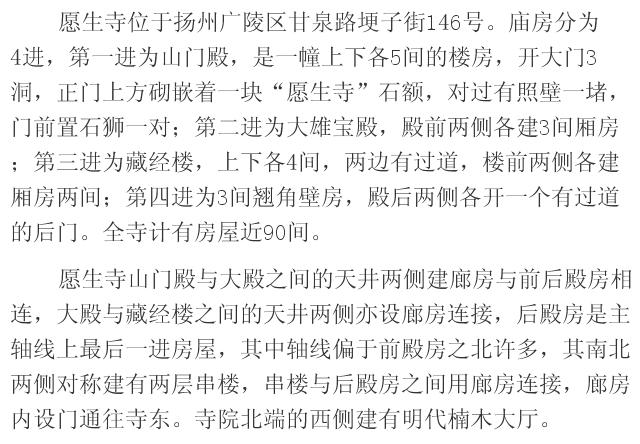 愿生寺位于扬州广陵区甘泉路埂子街146号。庙房分为4进，第一进为山门殿，是一幢上下各5间的楼房，开大门3洞，正门上方砌嵌着一块“愿生寺”石额，对过有照壁一堵，门前置石狮一对；第二进为大雄宝殿，殿前两侧各建3间厢房；第三进为藏经楼，上下各4间，两边有过道，楼前两侧各建厢房两间；第四进为3间翘角壁房，殿后两侧各开一个有过道的后门。全寺计有房屋近90间。

愿生寺山门殿与大殿之间的天井两侧建廊房与前后殿房相连，大殿与藏经楼之间的天井两侧亦设廊房连接，后殿房是主轴线上最后一进房屋，其中轴线偏于前殿房之北许多，其南北两侧对称建有两层串楼，串楼与后殿房之间用廊房连接，廊房内设门通往寺东。寺院北端的西侧建有明代楠木大厅。